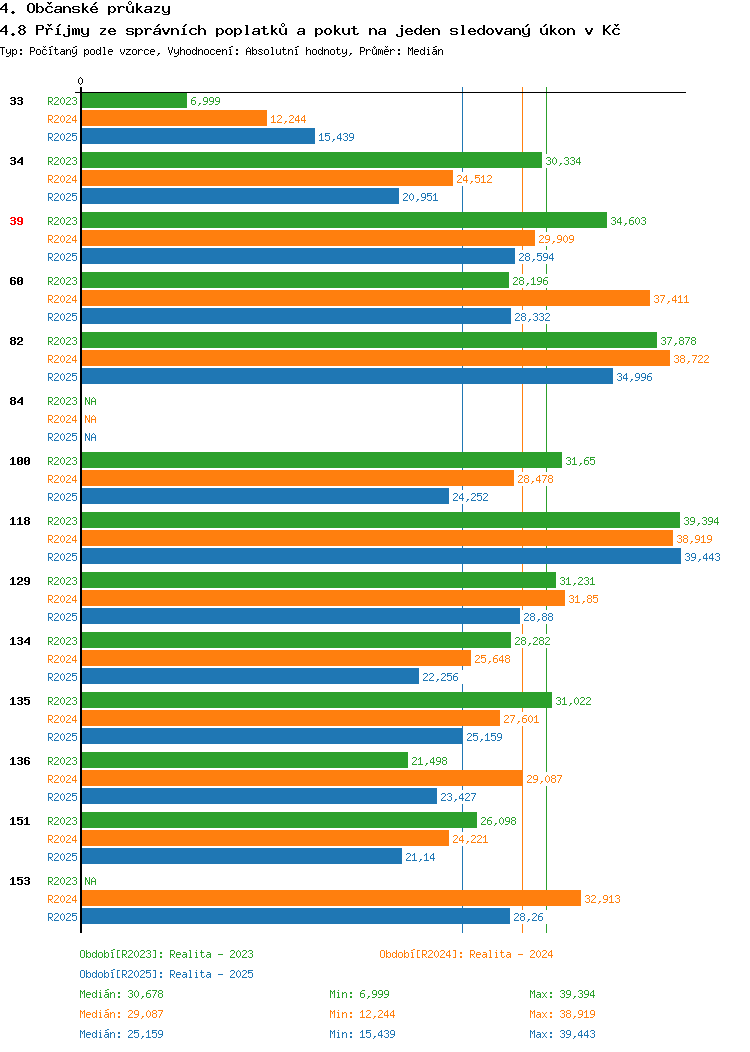 4. Občanské průkazy
4.8 Příjmy ze správních poplatků a pokut na jeden sledovaný úkon v Kč
Typ: Počítaný podle vzorce, Vyhodnocení: Absolutní hodnoty, Průměr: Medián

0

33
R2023 6,999
R2024 12,244
R2025 15,439

34
R2023 30,334
R2024 24,512
R2025 20,951

39
R2023 34,603
R2024 29,909
R2025 28,594

60
R2023 28,196
R2024 37,411
R2025 28,332

82
R2023 37,878
R2024 38,722
R2025 34,996

84
R2023 NA
R2024 NA
R2025 NA

100
R2023 31,65
R2024 28,478
R2025 24,252

118
R2023 39,394
R2024 38,919
R2025 39,443

129
R2023 31,231
R2024 31,85
R2025 28,88

134
R2023 28,282
R2024 25,648
R2025 22,256

135
R2023 31,022
R2024 27,601
R2025 25,159

136
R2023 21,498
R2024 29,087
R2025 23,427

151
R2023 26,098
R2024 24,221
R2025 21,14

153
R2023 NA
R2024 32,913
R2025 28,26

Období[R2023]: Realita - 2023
Období[R2024]: Realita - 2024
Období[R2025]: Realita - 2025

Medián: 30,678 Min: 6,999 Max: 39,394
Medián: 29,087 Min: 12,244 Max: 38,919
Medián: 25,159 Min: 15,439 Max: 39,443